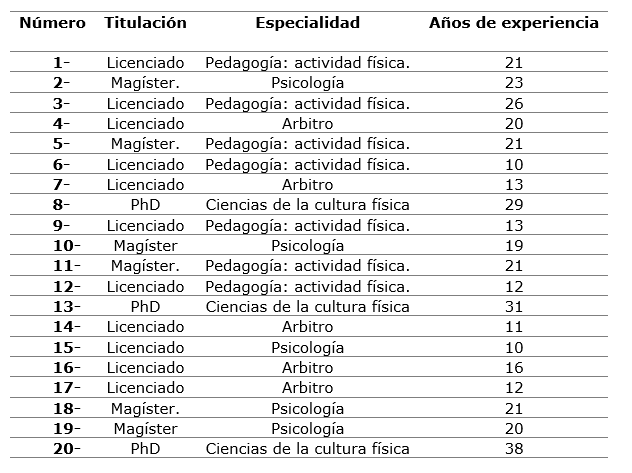 | Número | Titulación | Especialidad | Años de experiencia |
|---|---|---|---|
| 1- | Licenciado | Pedagogía: actividad física. | 21 |
| 2- | Magíster. | Psicología | 23 |
| 3- | Licenciado | Pedagogía: actividad física. | 26 |
| 4- | Licenciado | Arbitro | 20 |
| 5- | Magíster. | Pedagogía: actividad física. | 21 |
| 6- | Licenciado | Pedagogía: actividad física. | 10 |
| 7- | Licenciado | Arbitro | 13 |
| 8- | PhD | Ciencias de la cultura física | 29 |
| 9- | Licenciado | Pedagogía: actividad física. | 13 |
| 10- | Magíster | Psicología | 19 |
| 11- | Magíster. | Pedagogía: actividad física. | 21 |
| 12- | Licenciado | Pedagogía: actividad física. | 12 |
| 13- | PhD | Ciencias de la cultura física | 31 |
| 14- | Licenciado | Arbitro | 11 |
| 15- | Licenciado | Psicología | 10 |
| 16- | Licenciado | Arbitro | 16 |
| 17- | Licenciado | Arbitro | 12 |
| 18- | Magíster. | Psicología | 21 |
| 19- | Magíster | Psicología | 20 |
| 20- | PhD | Ciencias de la cultura física | 38 |